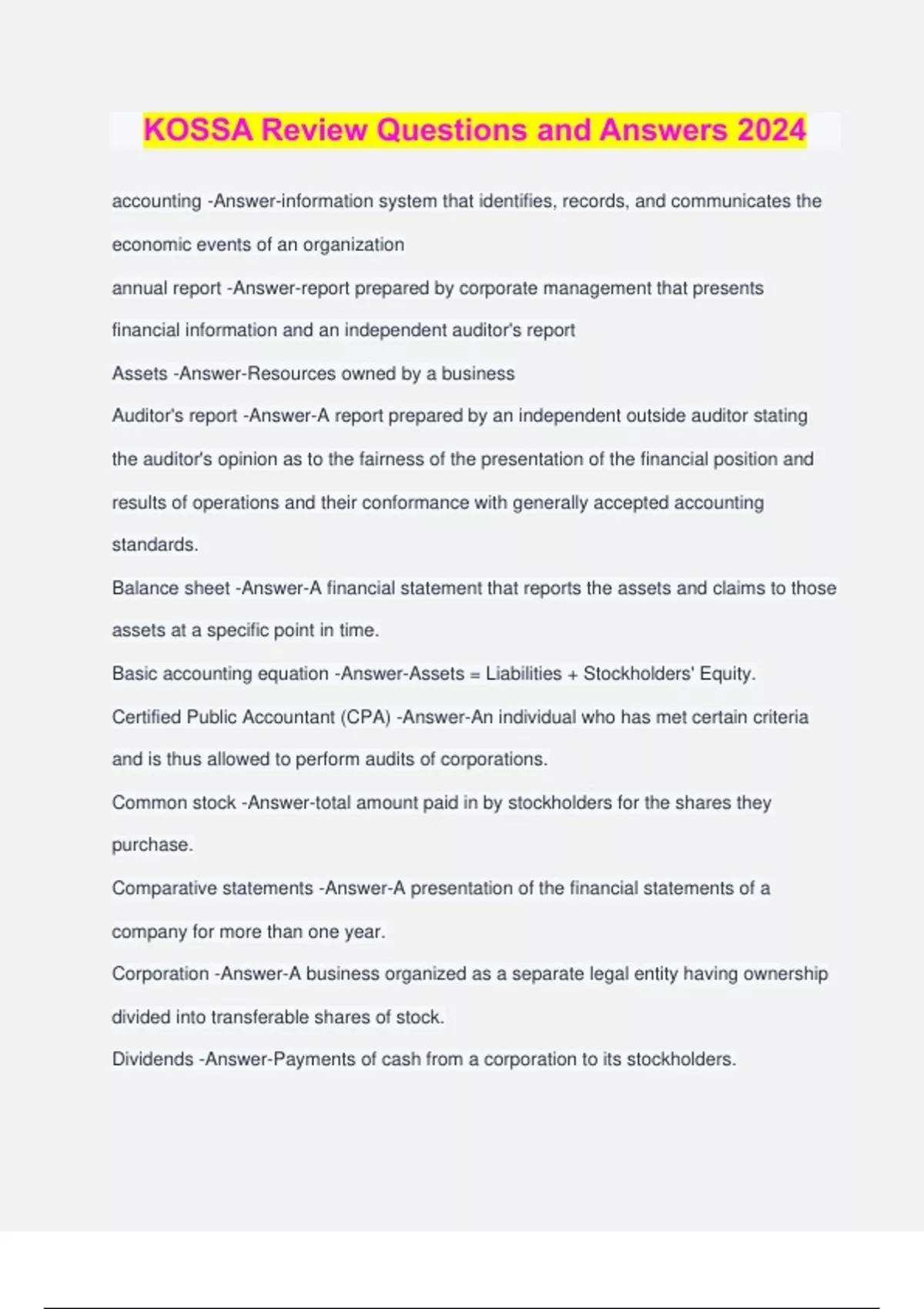 KOSSA Review Questions and Answers 2024

accounting -Answer-information system that identifies, records, and communicates the economic events of an organization

annual report -Answer-report prepared by corporate management that presents financial information and an independent auditor's report

Assets -Answer-Resources owned by a business

Auditor's report -Answer-A report prepared by an independent outside auditor stating the auditor's opinion as to the fairness of the presentation of the financial position and results of operations and their conformance with generally accepted accounting standards.

Balance sheet -Answer-A financial statement that reports the assets and claims to those assets at a specific point in time.

Basic accounting equation -Answer-Assets = Liabilities + Stockholders' Equity.

Certified Public Accountant (CPA) -Answer-An individual who has met certain criteria and is thus allowed to perform audits of corporations.

Common stock -Answer-total amount paid in by stockholders for the shares they purchase.

Comparative statements -Answer-A presentation of the financial statements of a company for more than one year.

Corporation -Answer-A business organized as a separate legal entity having ownership divided into transferable shares of stock.

Dividends -Answer-Payments of cash from a corporation to its stockholders.